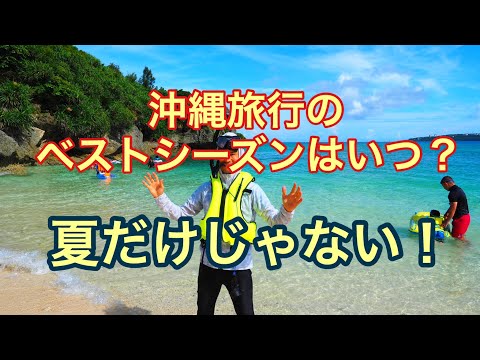 沖縄旅行の
ベストシーズンはいつ？

夏だけじゃない！